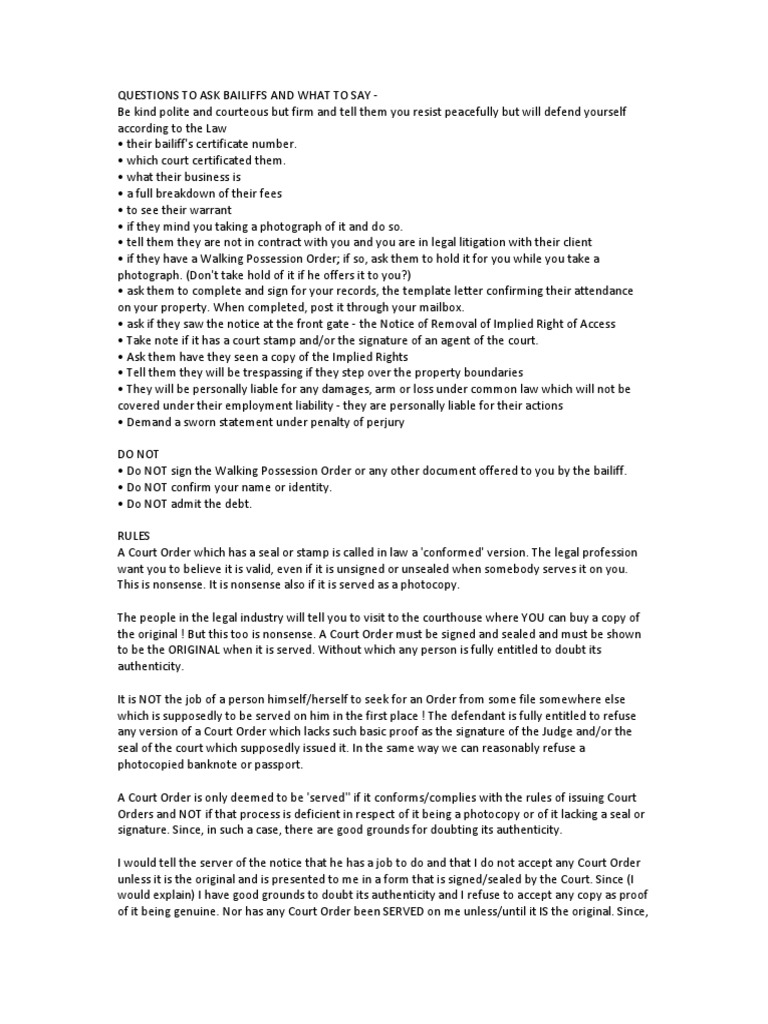 QUESTIONS TO ASK BAILIFFS AND WHAT TO SAY -
Be kind polite and courteous but firm and tell them you resist peacefully but will defend yourself according to the Law
• their bailiff's certificate number.
• which court certificated them.
• what their business is
• a full breakdown of their fees
• to see their warrant
• if they mind you taking a photograph of it and do so.
• tell them they are not in contract with you and you are in legal litigation with their client
• if they have a Walking Possession Order; if so, ask them to hold it for you while you take a photograph. (Don't take hold of it if he offers it to you?)
• ask them to complete and sign for your records, the template letter confirming their attendance on your property. When completed, post it through your mailbox.
• ask if they saw the notice at the front gate - the Notice of Removal of Implied Right of Access
• Take note if it has a court stamp and/or the signature of an agent of the court.
• Ask them have they seen a copy of the Implied Rights
• Tell them they will be trespassing if they step over the property boundaries
• They will be personally liable for any damages, arm or loss under common law which will not be covered under their employment liability - they are personally liable for their actions
• Demand a sworn statement under penalty of perjury

DO NOT
• Do NOT sign the Walking Possession Order or any other document offered to you by the bailiff.
• Do NOT confirm your name or identity.
• Do NOT admit the debt.

RULES
A Court Order which has a seal or stamp is called in law a 'conformed' version. The legal profession want you to believe it is valid, even if it is unsigned or unsealed when somebody serves it on you. This is nonsense. It is nonsense also if it is served as a photocopy.

The people in the legal industry will tell you to visit to the courthouse where YOU can buy a copy of the original ! But this too is nonsense. A Court Order must be signed and sealed and must be shown to be the ORIGINAL when it is served. Without which any person is fully entitled to doubt its authenticity.

It is NOT the job of a person himself/herself to seek for an Order from some file somewhere else which is supposedly to be served on him in the first place ! The defendant is fully entitled to refuse any version of a Court Order which lacks such basic proof as the signature of the Judge and/or the seal of the court which supposedly issued it. In the same way we can reasonably refuse a photocopied banknote or passport.

A Court Order is only deemed to be 'served" if it conforms/complies with the rules of issuing Court Orders and NOT if that process is deficient in respect of it being a photocopy or of it lacking a seal or signature. Since, in such a case, there are good grounds for doubting its authenticity.

I would tell the server of the notice that he has a job to do and that I do not accept any Court Order unless it is the original and is presented to me in a form that is signed/sealed by the Court. Since (I would explain) I have good grounds to doubt its authenticity and I refuse to accept any copy as proof of it being genuine. Nor has any Court Order been SERVED on me unless/until it IS the original. Since,